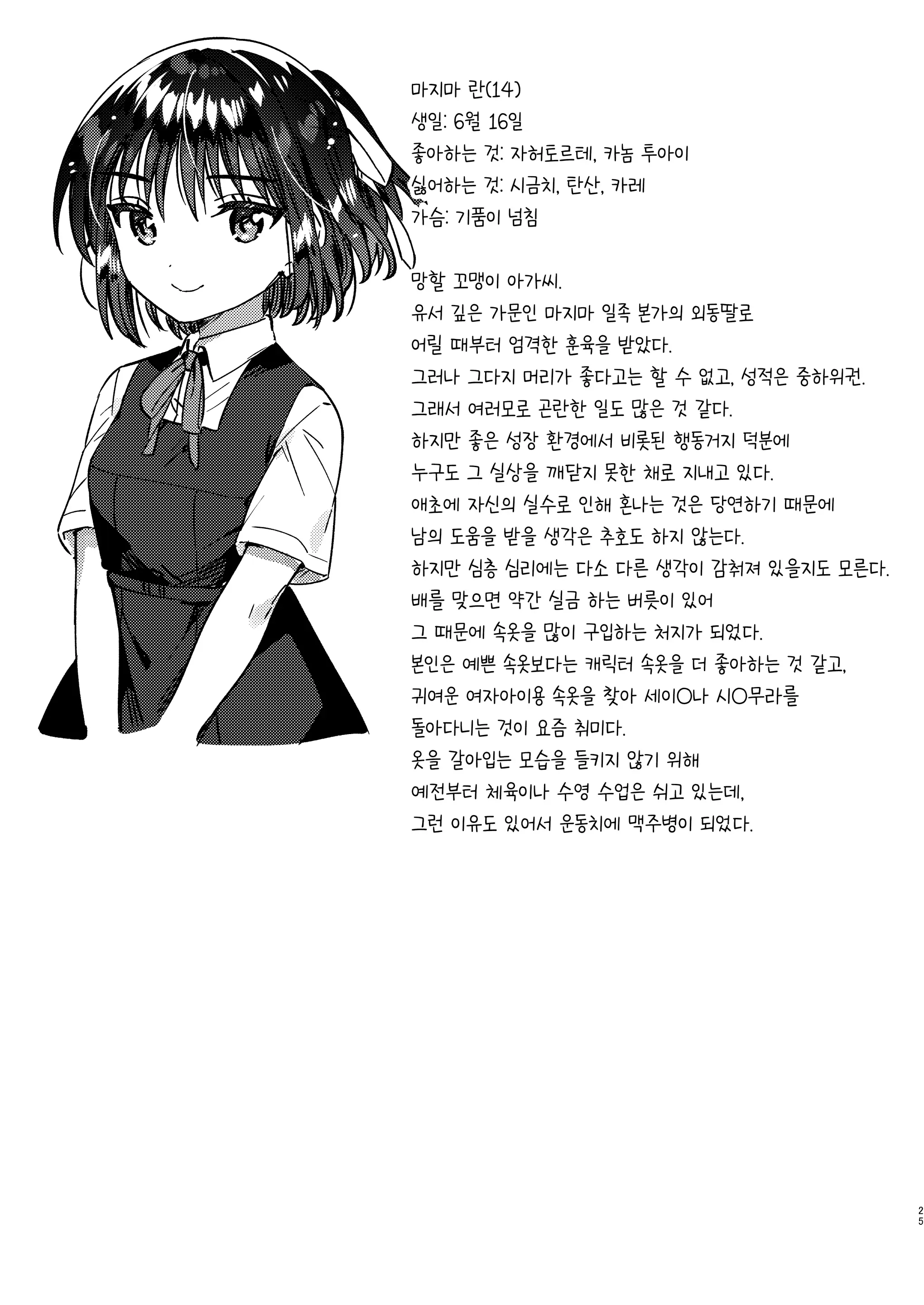 마지마 란(14)
생일: 6월 16일
좋아하는 것: 자허토르테, 카놈 투아이
싫어하는 것: 시금치, 탄산, 카레
가슴: 기품이 넘침

망할 꼬맹이 아가씨.
유서 깊은 가문인 마지마 일족 본가의 외동딸로
어릴 때부터 엄격한 훈육을 받았다.
그러나 그다지 머리가 좋다고는 할 수 없고, 성적은 중하위권.
그래서 여러모로 곤란한 일도 많은 것 같다.
하지만 좋은 성장 환경에서 비롯된 행동거지 덕분에
누구도 그 실상을 깨닫지 못한 채로 지내고 있다.
애초에 자신의 실수로 인해 혼나는 것은 당연하기 때문에
남의 도움을 받을 생각은 추호도 하지 않는다.
하지만 심층 심리에는 다소 다른 생각이 감춰져 있을지도 모른다.
배를 맞으면 약간 실금 하는 버릇이 있어
그 때문에 속옷을 많이 구입하는 처지가 되었다.
본인은 예쁜 속옷보다는 캐릭터 속옷을 더 좋아하는 것 같고,
귀여운 여자아이용 속옷을 찾아 세이○나 시○무라를
돌아다니는 것이 요즘 취미다.
옷을 갈아입는 모습을 들키지 않기 위해
예전부터 체육이나 수영 수업은 쉬고 있는데,
그런 이유도 있어서 운동치에 맥주병이 되었다.

25